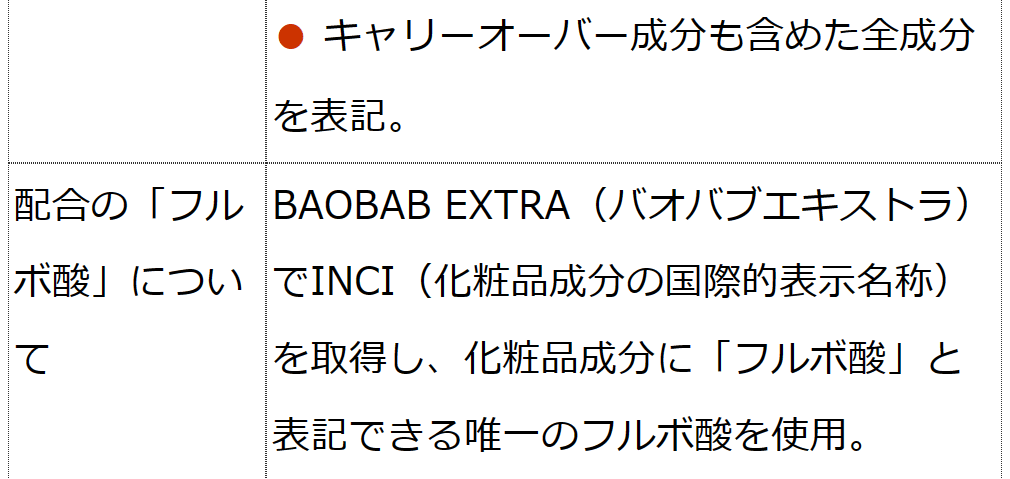 | | ● キャリーオーバー成分も含めた全成分を表記。 |
|---|---|
| 配合の「フルボ酸」について | BAOBAB EXTRA（バオバブエキストラ）でINCI（化粧品成分の国際的表示名称）を取得し、化粧品成分に「フルボ酸」と表記できる唯一のフルボ酸を使用。 |